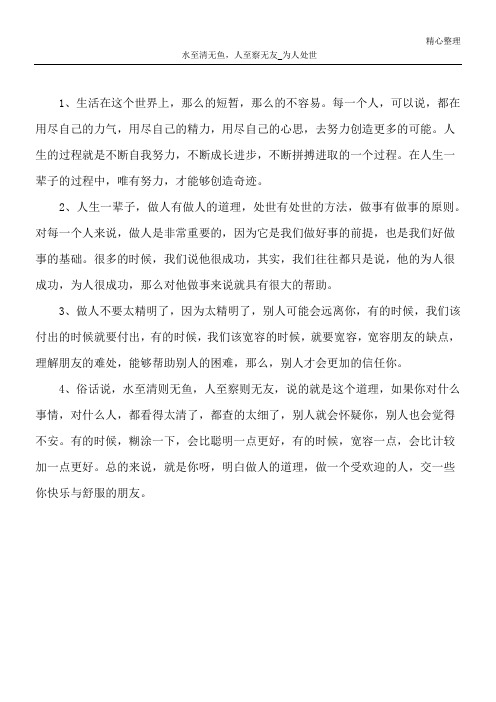 精心整理

水至清无鱼，人至察无友_为人处世

1、生活在这个世界上，那么的短暂，那么的不容易。每一个人，可以说，都在用尽自己的力气，用尽自己的精力，用尽自己的心思，去努力创造更多的可能。人生的过程就是不断自我努力，不断成长进步，不断拼搏进取的一个过程。在人生一辈子的过程中，唯有努力，才能够创造奇迹。

2、人生一辈子，做人有做人的道理，处世有处世的方法，做事有做事的原则。对每一个人来说，做人是非常重要的，因为它是我们做好事的前提，也是我们好做事的基础。很多的时候，我们说他很成功，其实，我们往往都只是说，他的为人很成功，为人很成功，那么对他做事来说就具有很大的帮助。

3、做人不要太精明了，因为太精明了，别人可能会远离你，有的时候，我们该付出的时候就要付出，有的时候，我们该宽容的时候，就要宽容，宽容朋友的缺点，理解朋友的难处，能够帮助别人的困难，那么，别人才会更加的信任你。

4、俗话说，水至清则无鱼，人至察则无友，说的就是这个道理，如果你对什么事情，对什么人，都看得太清了，都查的太细了，别人就会怀疑你，别人也会觉得不安。有的时候，糊涂一下，会比聪明一点更好，有的时候，宽容一点，会比计较加一点更好。总的来说，就是你呀，明白做人的道理，做一个受欢迎的人，交一些你快乐与舒服的朋友。